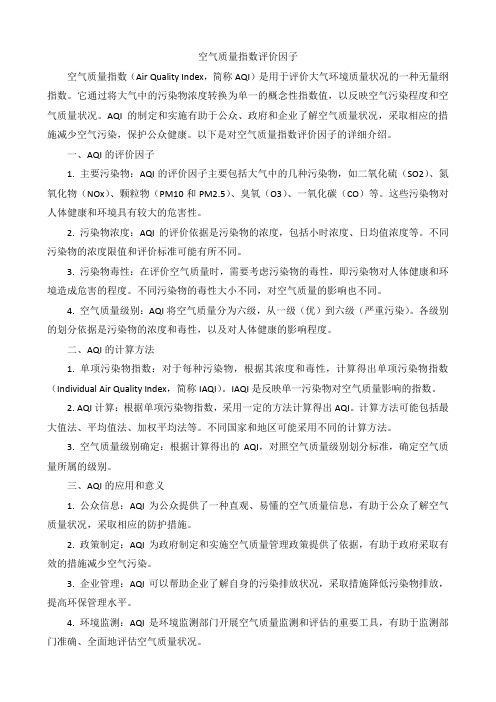 空气质量指数评价因子

空气质量指数（Air Quality Index，简称 AQI）是用于评价大气环境质量状况的一种无量纲指数。它通过将大气中的污染物浓度转换为单一的概念性指数值，以反映空气污染程度和空气质量状况。AQI 的制定和实施有助于公众、政府和企业了解空气质量状况，采取相应的措施减少空气污染，保护公众健康。以下是对空气质量指数评价因子的详细介绍。

一、AQI 的评价因子

1. 主要污染物：AQI 的评价因子主要包括大气中的几种污染物，如二氧化硫（SO2）、氮氧化物（NOx）、颗粒物（PM10 和 PM2.5）、臭氧（O3）、一氧化碳（CO）等。这些污染物对人体健康和环境具有较大的危害性。

2. 污染物浓度：AQI 的评价依据是污染物的浓度，包括小时浓度、日均值浓度等。不同污染物的浓度限值和评价标准可能有所不同。

3. 污染物毒性：在评价空气质量时，需要考虑污染物的毒性，即污染物对人体健康和环境造成危害的程度。不同污染物的毒性大小不同，对空气质量的影响也不同。

4. 空气质量级别：AQI 将空气质量分为六级，从一级（优）到六级（严重污染）。各级别的划分依据是污染物的浓度和毒性，以及对人体健康的影响程度。

二、AQI 的计算方法

1. 单项污染物指数：对于每种污染物，根据其浓度和毒性，计算得出单项污染物指数（Individual Air Quality Index，简称 IAQI）。IAQI 是反映单一污染物对空气质量影响的指数。

2. AQI 计算：根据单项污染物指数，采用一定的方法计算得出 AQI。计算方法可能包括最大值法、平均值法、加权平均法等。不同国家和地区可能采用不同的计算方法。

3. 空气质量级别确定：根据计算得出的 AQI，对照空气质量级别划分标准，确定空气质量所属的级别。

三、AQI 的应用和意义

1. 公众信息：AQI 为公众提供了一种直观、易懂的空气质量信息，有助于公众了解空气质量状况，采取相应的防护措施。

2. 政策制定：AQI 为政府制定和实施空气质量管理政策提供了依据，有助于政府采取有效的措施减少空气污染。

3. 企业管理：AQI 可以帮助企业了解自身的污染排放状况，采取措施降低污染物排放，提高环保管理水平。

4. 环境监测：AQI 是环境监测部门开展空气质量监测和评估的重要工具，有助于监测部门准确、全面地评估空气质量状况。